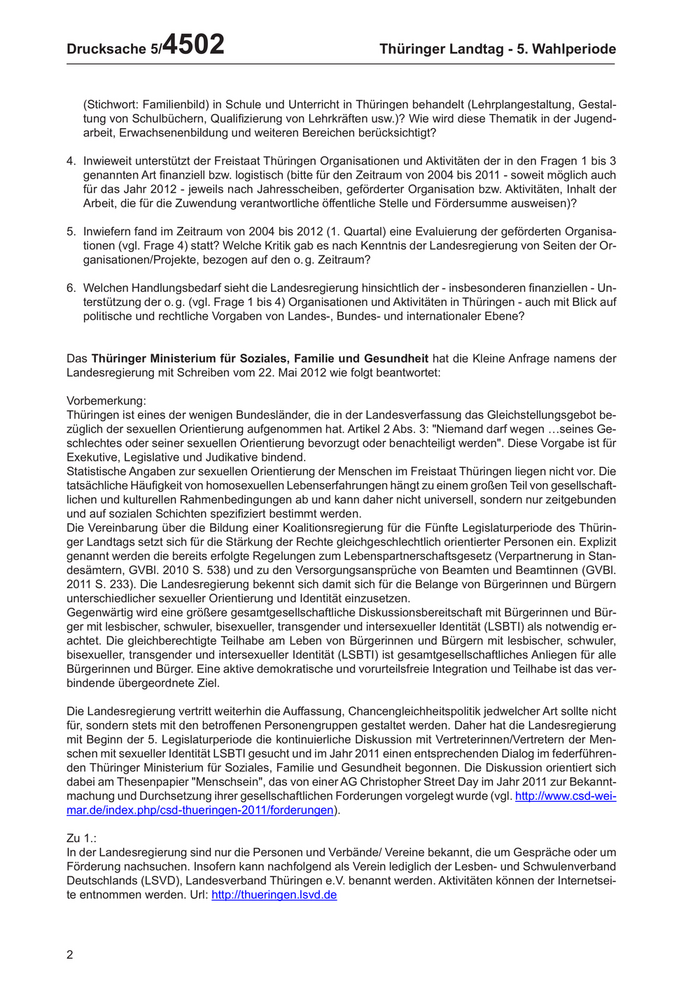 Drucksache 5/4502 Thüringer Landtag - 5. Wahlperiode

(Stichwort: Familienbild) in Schule und Unterricht in Thüringen behandelt (Lehrplangestaltung, Gestaltung von Schulbüchern, Qualifizierung von Lehrkräften usw.)? Wie wird diese Thematik in der Jugendarbeit, Erwachsenenbildung und weiteren Bereichen berücksichtigt?

4. Inwieweit unterstützt der Freistaat Thüringen Organisationen und Aktivitäten der in den Fragen 1 bis 3 genannten Art finanziell bzw. logistisch (bitte für den Zeitraum von 2004 bis 2011 - soweit möglich auch für das Jahr 2012 - jeweils nach Jahresscheiben, geförderter Organisation bzw. Aktivitäten, Inhalt der Arbeit, die für die Zuwendung verantwortliche öffentliche Stelle und Fördersumme ausweisen)?

5. Inwiefern fand im Zeitraum von 2004 bis 2012 (1. Quartal) eine Evaluierung der geförderten Organisationen (vgl. Frage 4) statt? Welche Kritik gab es nach Kenntnis der Landesregierung von Seiten der Organisationen/Projekte, bezogen auf den o. g. Zeitraum?

6. Welchen Handlungsbedarf sieht die Landesregierung hinsichtlich der - insbesonderen finanziellen - Unterstützung der o. g. (vgl. Frage 1 bis 4) Organisationen und Aktivitäten in Thüringen - auch mit Blick auf politische und rechtliche Vorgaben von Landes-, Bundes- und internationaler Ebene?

Das Thüringer Ministerium für Soziales, Familie und Gesundheit hat die Kleine Anfrage namens der Landesregierung mit Schreiben vom 22. Mai 2012 wie folgt beantwortet:

Vorbemerkung:
Thüringen ist eines der wenigen Bundesländer, die in der Landesverfassung das Gleichstellungsgebot bezüglich der sexuellen Orientierung aufgenommen hat. Artikel 2 Abs. 3: "Niemand darf wegen …seines Geschlechtes oder seiner sexuellen Orientierung bevorzugt oder benachteiligt werden". Diese Vorgabe ist für Exekutive, Legislative und Judikative bindend.
Statistische Angaben zur sexuellen Orientierung der Menschen im Freistaat Thüringen liegen nicht vor. Die tatsächliche Häufigkeit von homosexuellen Lebenserfahrungen hängt zu einem großen Teil von gesellschaftlichen und kulturellen Rahmenbedingungen ab und kann daher nicht universell, sondern nur zeitgebunden und auf sozialen Schichten spezifiziert bestimmt werden.
Die Vereinbarung über die Bildung einer Koalitionsregierung für die Fünfte Legislaturperiode des Thüringer Landtags setzt sich für die Stärkung der Rechte gleichgeschlechtlich orientierter Personen ein. Explizit genannt werden die bereits erfolgte Regelungen zum Lebenspartnerschaftsgesetz (Verpartnerung in Standesämtern, GVBl. 2010 S. 538) und zu den Versorgungsansprüche von Beamten und Beamtinnen (GVBl. 2011 S. 233). Die Landesregierung bekennt sich damit sich für die Belange von Bürgerinnen und Bürgern unterschiedlicher sexueller Orientierung und Identität einzusetzen.
Gegenwärtig wird eine größere gesamtgesellschaftliche Diskussionsbereitschaft mit Bürgerinnen und Bürger mit lesbischer, schwuler, bisexueller, transgender und intersexueller Identität (LSBTI) als notwendig erachtet. Die gleichberechtigte Teilhabe am Leben von Bürgerinnen und Bürgern mit lesbischer, schwuler, bisexueller, transgender und intersexueller Identität (LSBTI) ist gesamtgesellschaftliches Anliegen für alle Bürgerinnen und Bürger. Eine aktive demokratische und vorurteilsfreie Integration und Teilhabe ist das verbindende übergeordnete Ziel.

Die Landesregierung vertritt weiterhin die Auffassung, Chancengleichheitspolitik jedwelcher Art sollte nicht für, sondern stets mit den betroffenen Personengruppen gestaltet werden. Daher hat die Landesregierung mit Beginn der 5. Legislaturperiode die kontinuierliche Diskussion mit Vertreterinnen/Vertretern der Menschen mit sexueller Identität LSBTI gesucht und im Jahr 2011 einen entsprechenden Dialog im federführenden Thüringer Ministerium für Soziales, Familie und Gesundheit begonnen. Die Diskussion orientiert sich dabei am Thesenpapier "Menschsein", das von einer AG Christopher Street Day im Jahr 2011 zur Bekanntmachung und Durchsetzung ihrer gesellschaftlichen Forderungen vorgelegt wurde (vgl. http://www.csd-weimar.de/index.php/csd-thueringen-2011/forderungen).

Zu 1.:
In der Landesregierung sind nur die Personen und Verbände/ Vereine bekannt, die um Gespräche oder um Förderung nachsuchen. Insofern kann nachfolgend als Verein lediglich der Lesben- und Schwulenverband Deutschlands (LSVD), Landesverband Thüringen e.V. benannt werden. Aktivitäten können der Internetseite entnommen werden. Url: http://thueringen.lsvd.de

2